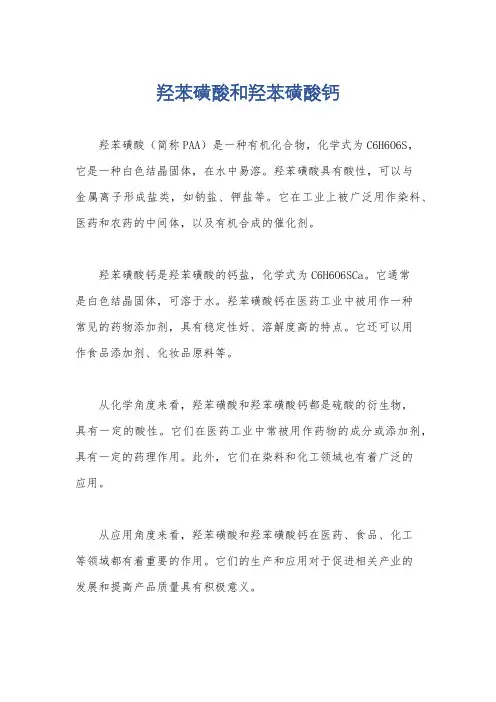 羟苯磺酸和羟苯磺酸钙

羟苯磺酸（简称 PAA）是一种有机化合物，化学式为 C6H6O6S，它是一种白色结晶固体，在水中易溶。羟苯磺酸具有酸性，可以与金属离子形成盐类，如钠盐、钾盐等。它在工业上被广泛用作染料、医药和农药的中间体，以及有机合成的催化剂。

羟苯磺酸钙是羟苯磺酸的钙盐，化学式为 C6H6O6SCa。它通常是白色结晶固体，可溶于水。羟苯磺酸钙在医药工业中被用作一种常见的药物添加剂，具有稳定性好、溶解度高的特点。它还可以用作食品添加剂、化妆品原料等。

从化学角度来看，羟苯磺酸和羟苯磺酸钙都是硫酸的衍生物，具有一定的酸性。它们在医药工业中常被用作药物的成分或添加剂，具有一定的药理作用。此外，它们在染料和化工领域也有着广泛的应用。

从应用角度来看，羟苯磺酸和羟苯磺酸钙在医药、食品、化工等领域都有着重要的作用。它们的生产和应用对于促进相关产业的发展和提高产品质量具有积极意义。